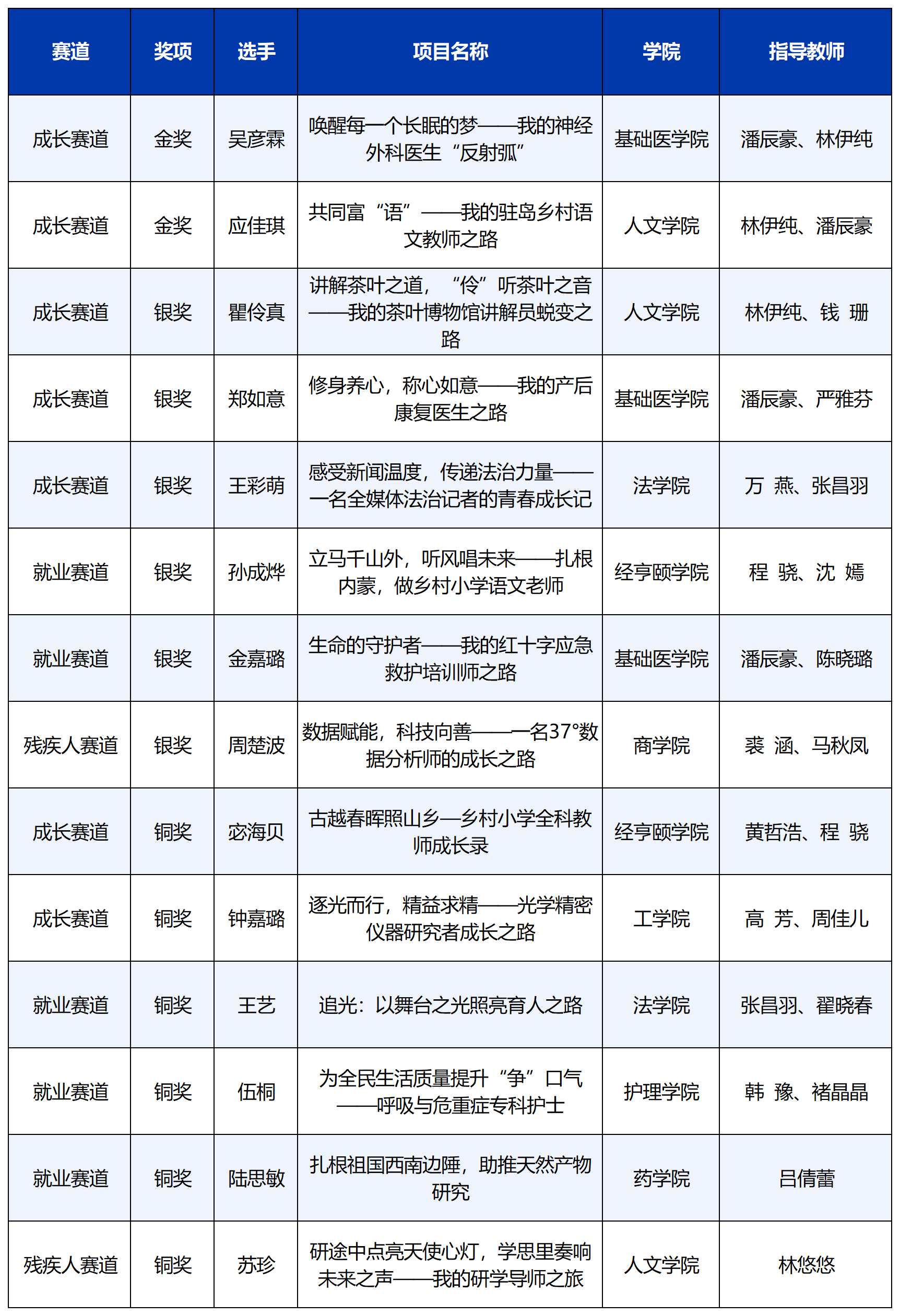 | 赛道 | 奖项 | 选手 | 项目名称 | 学院 | 指导教师 |
|---|---|---|---|---|---|
| 成长赛道 | 金奖 | 吴彦霖 | 唤醒每一个长眠的梦——我的神经外科医生“反射弧” | 基础医学院 | 潘辰豪、林伊纯 |
| 成长赛道 | 金奖 | 应佳琪 | 共同富“语”——我的驻岛乡村语文教师之路 | 人文学院 | 林伊纯、潘辰豪 |
| 成长赛道 | 银奖 | 瞿伶真 | 讲解茶叶之道，“伶”听茶叶之音——我的茶叶博物馆讲解员蜕变之路 | 人文学院 | 林伊纯、钱 珊 |
| 成长赛道 | 银奖 | 郑如意 | 修身养心，称心如意——我的产后康复医生之路 | 基础医学院 | 潘辰豪、严雅芬 |
| 成长赛道 | 银奖 | 王彩萌 | 感受新闻温度，传递法治力量——一名全媒体法治记者的青春成长记 | 法学院 | 万 燕、张昌羽 |
| 就业赛道 | 银奖 | 孙成烨 | 立马千山外，听风唱未来——扎根内蒙，做乡村小学语文老师 | 经亨颐学院 | 程 骁、沈 嫣 |
| 就业赛道 | 银奖 | 金嘉璐 | 生命的守护者——我的红十字应急救护培训师之路 | 基础医学院 | 潘辰豪、陈晓璐 |
| 残疾人赛道 | 银奖 | 周楚波 | 数据赋能，科技向善——一名37°数据分析师的成长之路 | 商学院 | 裘 涵、马秋凤 |
| 成长赛道 | 铜奖 | 宓海贝 | 古越春晖照山乡—乡村小学全科教师成长录 | 经亨颐学院 | 黄哲浩、程 骁 |
| 成长赛道 | 铜奖 | 钟嘉璐 | 逐光而行，精益求精——光学精密仪器研究者成长之路 | 工学院 | 高 芳、周佳儿 |
| 就业赛道 | 铜奖 | 王艺 | 追光：以舞台之光照亮育人之路 | 法学院 | 张昌羽、翟晓春 |
| 就业赛道 | 铜奖 | 伍桐 | 为全民生活质量提升“争”口气——呼吸与危重症专科护士 | 护理学院 | 韩 豫、褚晶晶 |
| 就业赛道 | 铜奖 | 陆思敏 | 扎根祖国西南边陲，助推天然产物研究 | 药学院 | 吕倩蕾 |
| 残疾人赛道 | 铜奖 | 苏珍 | 研途中点亮天使心灯，学思里奏响未来之声——我的研学导师之旅 | 人文学院 | 林悠悠 |